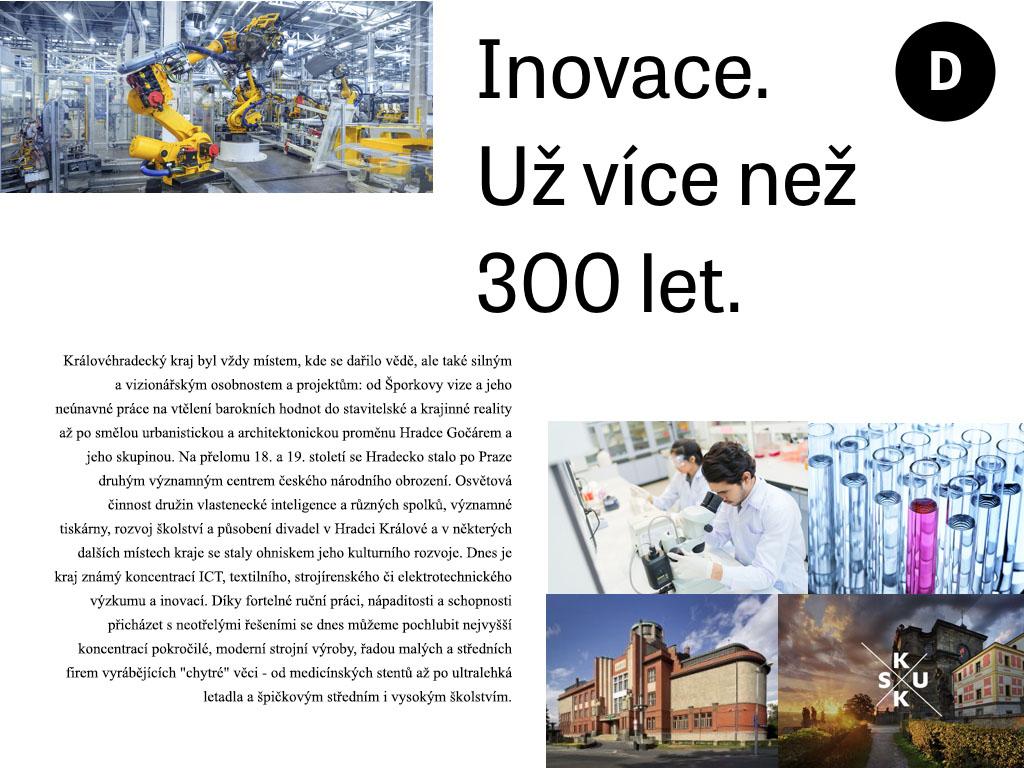 Inovace. Už více než 300 let.

D

Královéhradecký kraj byl vždy místem, kde se dařilo vědě, ale také silným a vizionářským osobnostem a projektům: od Šporkovy vize a jeho neúnavné práce na vtělení barokních hodnot do stavitelské a krajinné reality až po smělou urbanistickou a architektonickou proměnu Hradce Gočárem a jeho skupinou. Na přelomu 18. a 19. století se Hradecko stalo po Praze druhým významným centrem českého národního obrození. Osvětová činnost družin vlastenecké inteligence a různých spolků, významné tiskárny, rozvoj školství a působení divadel v Hradci Králové a v některých dalších místech kraje se staly ohniskem jeho kulturního rozvoje. Dnes je kraj známý koncentrací ICT, textilního, strojírenského či elektrotechnického výzkumu a inovací. Díky fortelné ruční práci, nápaditosti a schopnosti přicházet s neotřelými řešeními se dnes můžeme pochlubit nejvyšší koncentrací pokročilé, moderní strojní výroby, řadou malých a středních firem vyrábějících "chytré" věci - od medicínských stentů až po ultralehká letadla a špičkovým středním i vysokým školstvím.

K
S U
K